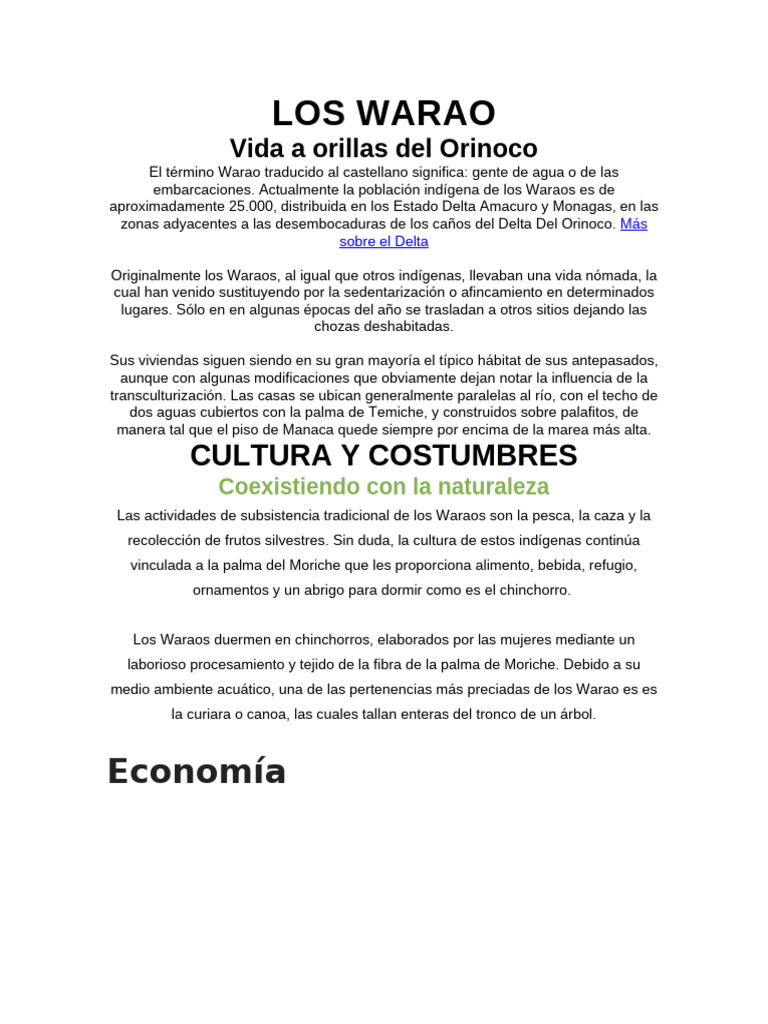 LOS WARAO
Vida a orillas del Orinoco

El término Warao traducido al castellano significa: gente de agua o de las embarcaciones. Actualmente la población indígena de los Waraos es de aproximadamente 25.000, distribuida en los Estado Delta Amacuro y Monagas, en las zonas adyacentes a las desembocaduras de los caños del Delta Del Orinoco. Más sobre el Delta

Originalmente los Waraos, al igual que otros indígenas, llevaban una vida nómada, la cual han venido sustituyendo por la sedentarización o afincamiento en determinados lugares. Sólo en en algunas épocas del año se trasladan a otros sitios dejando las chozas deshabitadas.

Sus viviendas siguen siendo en su gran mayoría el típico hábitat de sus antepasados, aunque con algunas modificaciones que obviamente dejan notar la influencia de la transculturización. Las casas se ubican generalmente paralelas al río, con el techo de dos aguas cubiertos con la palma de Temiche, y construidos sobre palafitos, de manera tal que el piso de Manaca quede siempre por encima de la marea más alta.

CULTURA Y COSTUMBRES
Coexistiendo con la naturaleza

Las actividades de subsistencia tradicional de los Waraos son la pesca, la caza y la recolección de frutos silvestres. Sin duda, la cultura de estos indígenas continúa vinculada a la palma del Moriche que les proporciona alimento, bebida, refugio, ornamentos y un abrigo para dormir como es el chinchorro.

Los Waraos duermen en chinchorros, elaborados por las mujeres mediante un laborioso procesamiento y tejido de la fibra de la palma de Moriche. Debido a su medio ambiente acuático, una de las pertenencias más preciadas de los Warao es es la curiara o canoa, las cuales tallan enteras del tronco de un árbol.

Economía